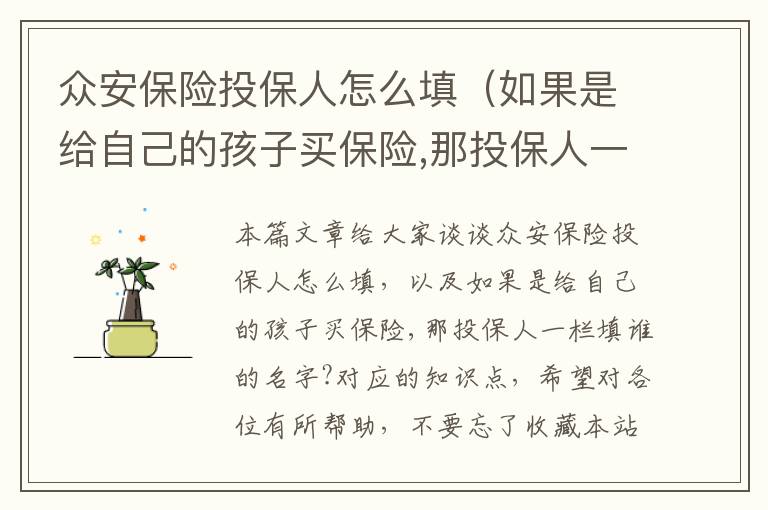 众安保险投保人怎么填（如果是给自己的孩子买保险,那投保人一

本篇文章给大家谈谈众安保险投保人怎么填，以及如果是给自己的孩子买保险，那投保人一栏填谁的名字?对应的知识点，希望对各位有所帮助，不要忘了收藏本站